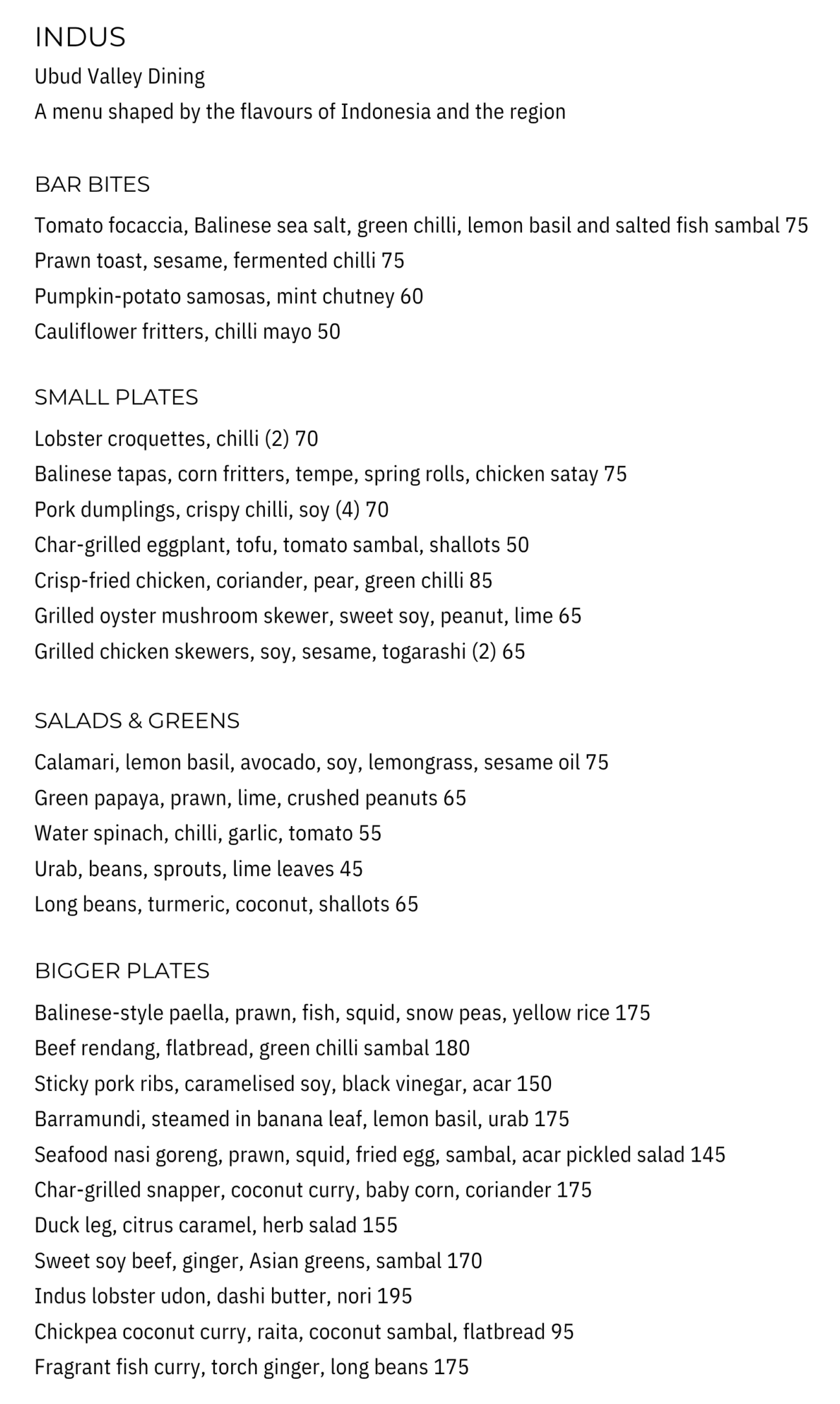 INDUS
Ubud Valley Dining
A menu shaped by the flavours of Indonesia and the region

BAR BITES
Tomato focaccia, Balinese sea salt, green chilli, lemon basil and salted fish sambal 75
Prawn toast, sesame, fermented chilli 75
Pumpkin-potato samosas, mint chutney 60
Cauliflower fritters, chilli mayo 50

SMALL PLATES
Lobster croquettes, chilli (2) 70
Balinese tapas, corn fritters, tempe, spring rolls, chicken satay 75
Pork dumplings, crispy chilli, soy (4) 70
Char-grilled eggplant, tofu, tomato sambal, shallots 50
Crisp-fried chicken, coriander, pear, green chilli 85
Grilled oyster mushroom skewer, sweet soy, peanut, lime 65
Grilled chicken skewers, soy, sesame, togarashi (2) 65

SALADS & GREENS
Calamari, lemon basil, avocado, soy, lemongrass, sesame oil 75
Green papaya, prawn, lime, crushed peanuts 65
Water spinach, chilli, garlic, tomato 55
Urab, beans, sprouts, lime leaves 45
Long beans, turmeric, coconut, shallots 65

BIGGER PLATES
Balinese-style paella, prawn, fish, squid, snow peas, yellow rice 175
Beef rendang, flatbread, green chilli sambal 180
Sticky pork ribs, caramelised soy, black vinegar, acar 150
Barramundi, steamed in banana leaf, lemon basil, urab 175
Seafood nasi goreng, prawn, squid, fried egg, sambal, acar pickled salad 145
Char-grilled snapper, coconut curry, baby corn, coriander 175
Duck leg, citrus caramel, herb salad 155
Sweet soy beef, ginger, Asian greens, sambal 170
Indus lobster udon, dashi butter, nori 195
Chickpea coconut curry, raita, coconut sambal, flatbread 95
Fragrant fish curry, torch ginger, long beans 175